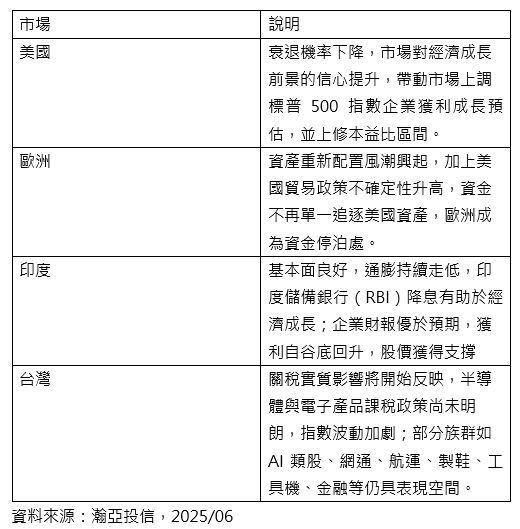 | 市場 | 說明 |
|---|---|
| 美國 | 衰退機率下降，市場對經濟成長前景的信心提升，帶動市場上調標普 500 指數企業獲利成長預估，並上修本益比區間。 |
| 歐洲 | 資產重新配置風潮興起，加上美國貿易政策不確定性升高，資金不再單一追逐美國資產，歐洲成為資金停泊處。 |
| 印度 | 基本面良好，通膨持續走低，印度儲備銀行（RBI）降息有助於經濟成長；企業財報優於預期，獲利自谷底回升，股價獲得支撐 |
| 台灣 | 關稅實質影響將開始反映，半導體與電子產品課稅政策尚未明朗，指數波動加劇；部分族群如 AI 類股、網通、航運、製鞋、工具機、金融等仍具表現空間。 |

資料來源：瀚亞投信，2025/06